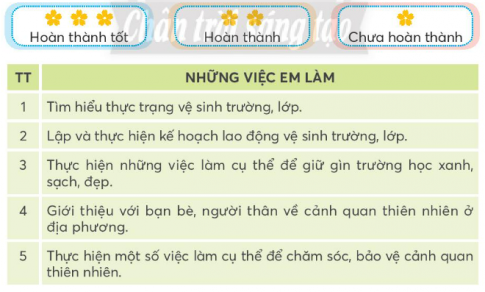 Hoàn thành tốt

Hoàn thành

Chưa hoàn thành

Chân trời sáng tạo

| TT | NHỮNG VIỆC EM LÀM |
|---|---|
| 1 | Tìm hiểu thực trạng vệ sinh trường, lớp. |
| 2 | Lập và thực hiện kế hoạch lao động vệ sinh trường, lớp. |
| 3 | Thực hiện những việc làm cụ thể để giữ gìn trường học xanh, sạch, đẹp. |
| 4 | Giới thiệu với bạn bè, người thân về cảnh quan thiên nhiên ở địa phương. |
| 5 | Thực hiện một số việc làm cụ thể để chăm sóc, bảo vệ cảnh quan thiên nhiên. |